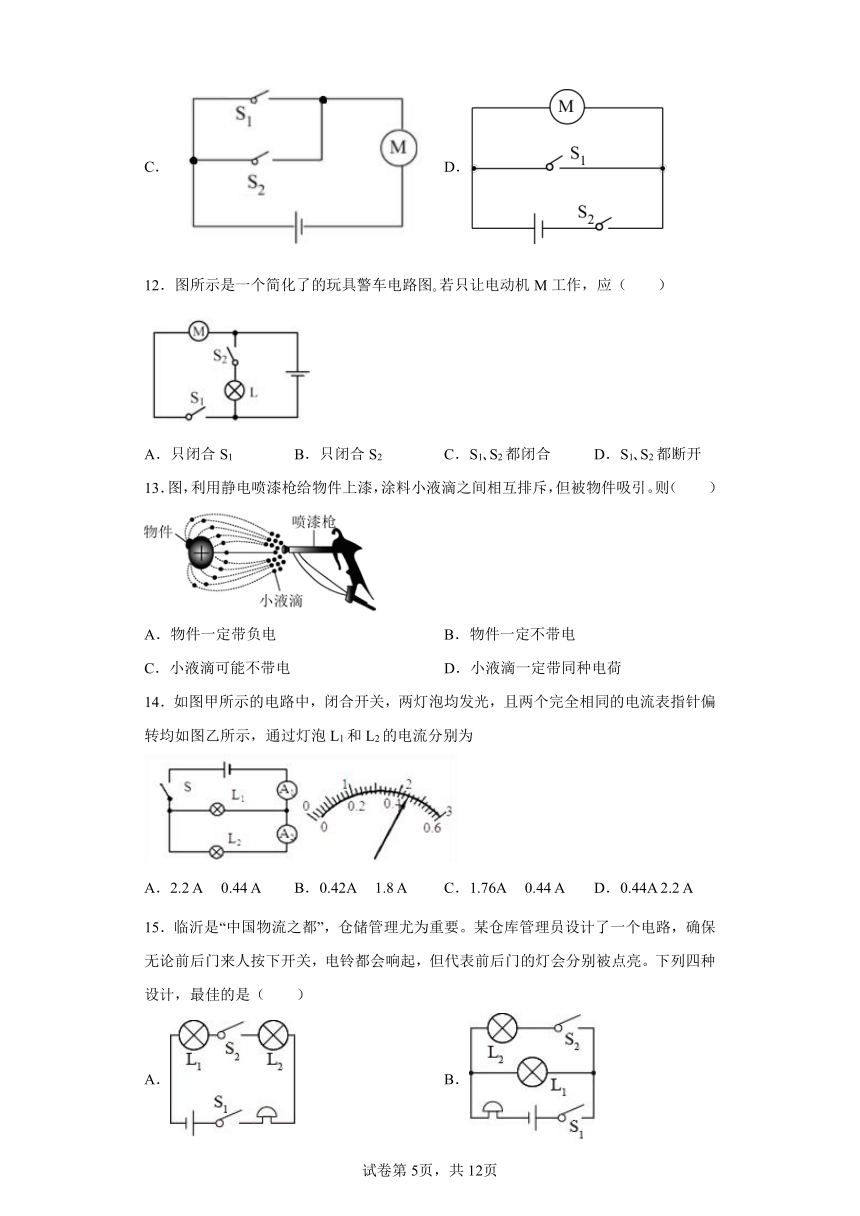 C. $S_1$ $S_2$ M

D. M $S_1$ $S_2$

12．图所示是一个简化了的玩具警车电路图,若只让电动机 M 工作，应（　　）

M $S_2$ L $S_1$

A．只闭合 $S_1$　　B．只闭合 $S_2$　　C．$S_1$、$S_2$ 都闭合　　D．$S_1$、$S_2$ 都断开

13．图，利用静电喷漆枪给物件上漆，涂料小液滴之间相互排斥，但被物件吸引。则(　　)

物件　喷漆枪　小液滴

A．物件一定带负电　　B．物件一定不带电

C．小液滴可能不带电　　D．小液滴一定带同种电荷

14．如图甲所示的电路中，闭合开关，两灯泡均发光，且两个完全相同的电流表指针偏转均如图乙所示，通过灯泡 $L_1$ 和 $L_2$ 的电流分别为

S $L_1$ $A_1$ $L_2$ $A_2$ 0 1 2 3 0 0.2 0.4 0.6

A．2.2 A　0.44 A　　B．0.42A　1.8 A　　C．1.76A　0.44 A　　D．0.44A 2.2 A

15．临沂是“中国物流之都”，仓储管理尤为重要。某仓库管理员设计了一个电路，确保无论前后门来人按下开关，电铃都会响起，但代表前后门的灯会分别被点亮。下列四种设计，最佳的是（　　）

A. $L_1$ $S_2$ $L_2$ $S_1$

B. $L_2$ $S_2$ $L_1$ $S_1$

试卷第 5页，共 12页